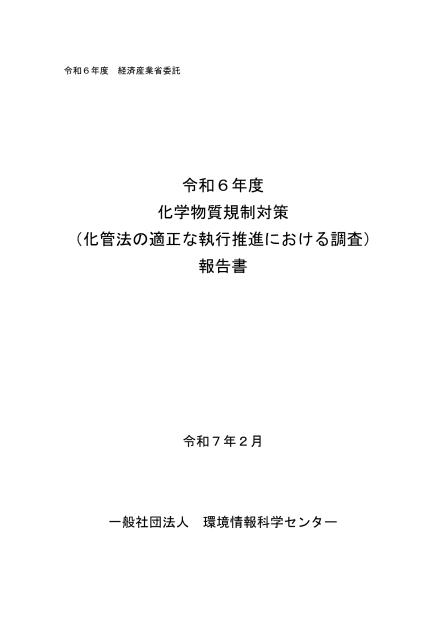 令和６年度　経済産業省委託

令和６年度
化学物質規制対策
（化管法の適正な執行推進における調査）
報告書

令和７年２月

一般社団法人　環境情報科学センター